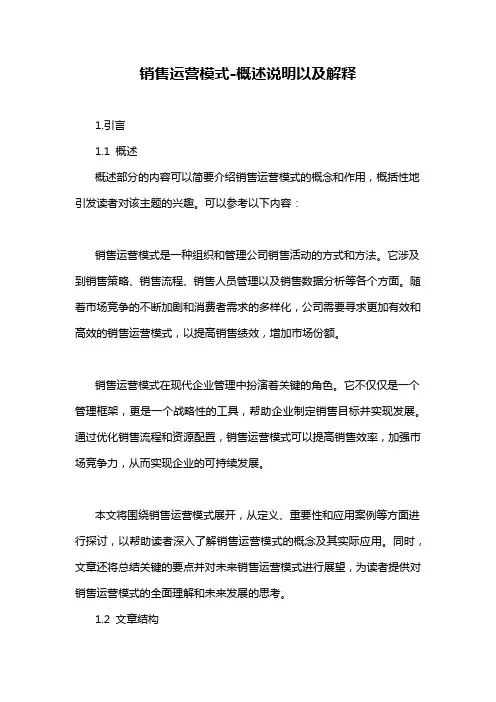 销售运营模式-概述说明以及解释

1.引言

1.1 概述

概述部分的内容可以简要介绍销售运营模式的概念和作用，概括性地引发读者对该主题的兴趣。可以参考以下内容：

销售运营模式是一种组织和管理公司销售活动的方式和方法。它涉及到销售策略、销售流程、销售人员管理以及销售数据分析等各个方面。随着市场竞争的不断加剧和消费者需求的多样化，公司需要寻求更加有效和高效的销售运营模式，以提高销售绩效，增加市场份额。

销售运营模式在现代企业管理中扮演着关键的角色。它不仅仅是一个管理框架，更是一个战略性的工具，帮助企业制定销售目标并实现发展。通过优化销售流程和资源配置，销售运营模式可以提高销售效率，加强市场竞争力，从而实现企业的可持续发展。

本文将围绕销售运营模式展开，从定义、重要性和应用案例等方面进行探讨，以帮助读者深入了解销售运营模式的概念及其实际应用。同时，文章还将总结关键的要点并对未来销售运营模式进行展望，为读者提供对销售运营模式的全面理解和未来发展的思考。

1.2 文章结构